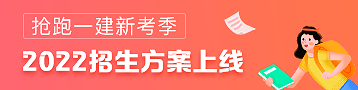 抢跑一建新考季

2022招生方案上线